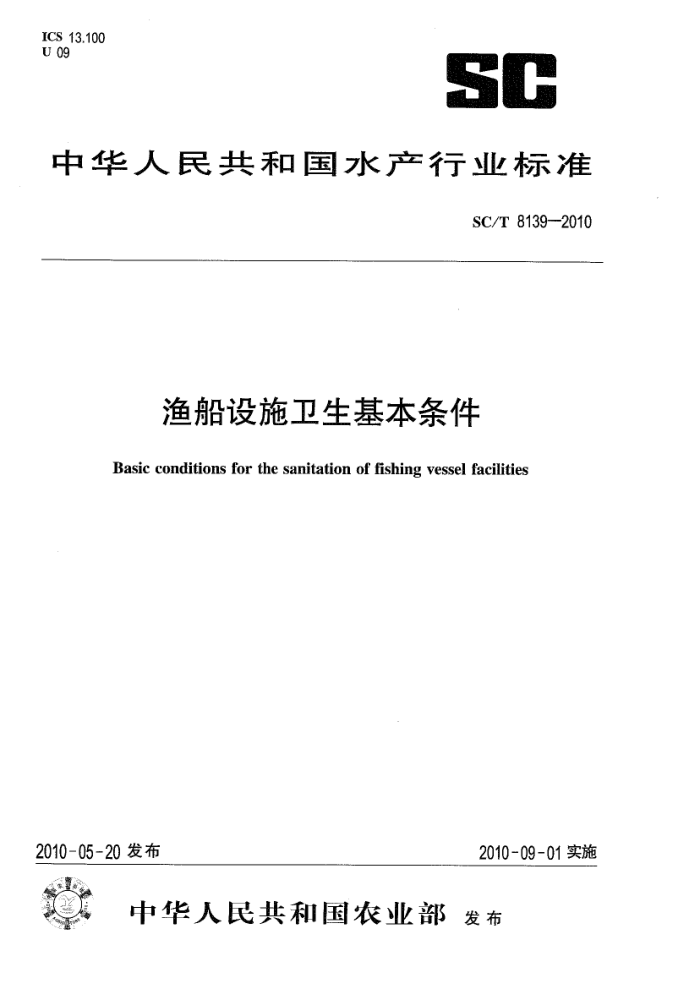 ICS 13.100
U 09

SC

中华人民共和国水产行业标准

SC/T 8139—2010

渔船设施卫生基本条件

Basic conditions for the sanitation of fishing vessel facilities

2010-05-20 发布

2010-09-01 实施

中华人民共和国农业部 发布